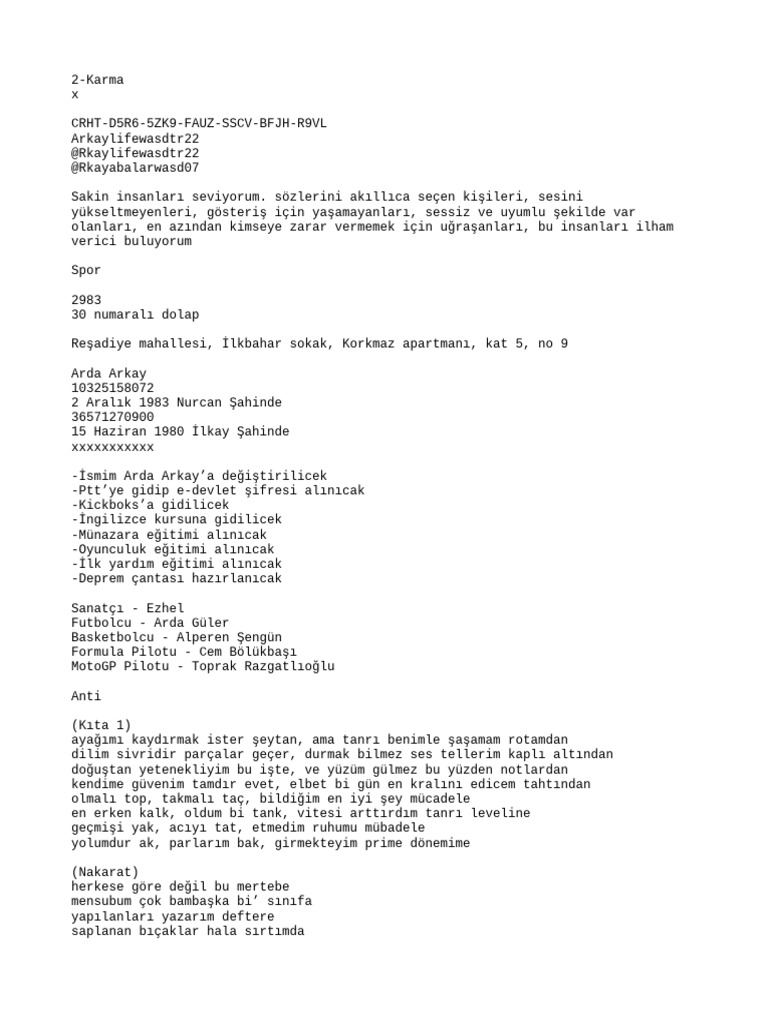 2-Karma
x

CRHT-D5R6-5ZK9-FAUZ-SSCV-BFJH-R9VL
Arkaylifewasdtr22
@Rkaylifewasdtr22
@Rkayabalarwasd07

Sakin insanları seviyorum. sözlerini akıllıca seçen kişileri, sesini yükseltmeyenleri, gösteriş için yaşamayanları, sessiz ve uyumlu şekilde var olanları, en azından kimseye zarar vermemek için uğraşanları, bu insanları ilham verici buluyorum

Spor

2983
30 numaralı dolap

Reşadiye mahallesi, İlkbahar sokak, Korkmaz apartmanı, kat 5, no 9

Arda Arkay
10325158072
2 Aralık 1983 Nurcan Şahinde
36571270900
15 Haziran 1980 İlkay Şahinde
xxxxxxxxxxx

-İsmim Arda Arkay'a değiştirilicek
-Ptt'ye gidip e-devlet şifresi alınıcak
-Kickboks'a gidilicek
-İngilizce kursuna gidilicek
-Münazara eğitimi alınıcak
-Oyunculuk eğitimi alınıcak
-İlk yardım eğitimi alınıcak
-Deprem çantası hazırlanıcak

Sanatçı - Ezhel
Futbolcu - Arda Güler
Basketbolcu - Alperen Şengün
Formula Pilotu - Cem Bölükbaşı
MotoGP Pilotu - Toprak Razgatlıoğlu

Anti

(Kıta 1)
ayağımı kaydırmak ister şeytan, ama tanrı benimle şaşamam rotamdan
dilim sivridir parçalar geçer, durmak bilmez ses tellerim kaplı altından
doğuştan yetenekliyim bu işte, ve yüzüm gülmez bu yüzden notlardan
kendime güvenim tamdır evet, elbet bi gün en kralını edicem tahtından
olmalı top, takmalı taç, bildiğim en iyi şey mücadele
en erken kalk, oldum bi tank, vitesi arttırdım tanrı leveline
geçmişi yak, acıyı tat, etmedim ruhumu mübadele
yolumdur ak, parlarım bak, girmekteyim prime dönemime

(Nakarat)
herkese göre değil bu mertebe
mensubum çok bambaşka bi' sınıfa
yapılanları yazarım deftere
saplanan bıçaklar hala sırtımda